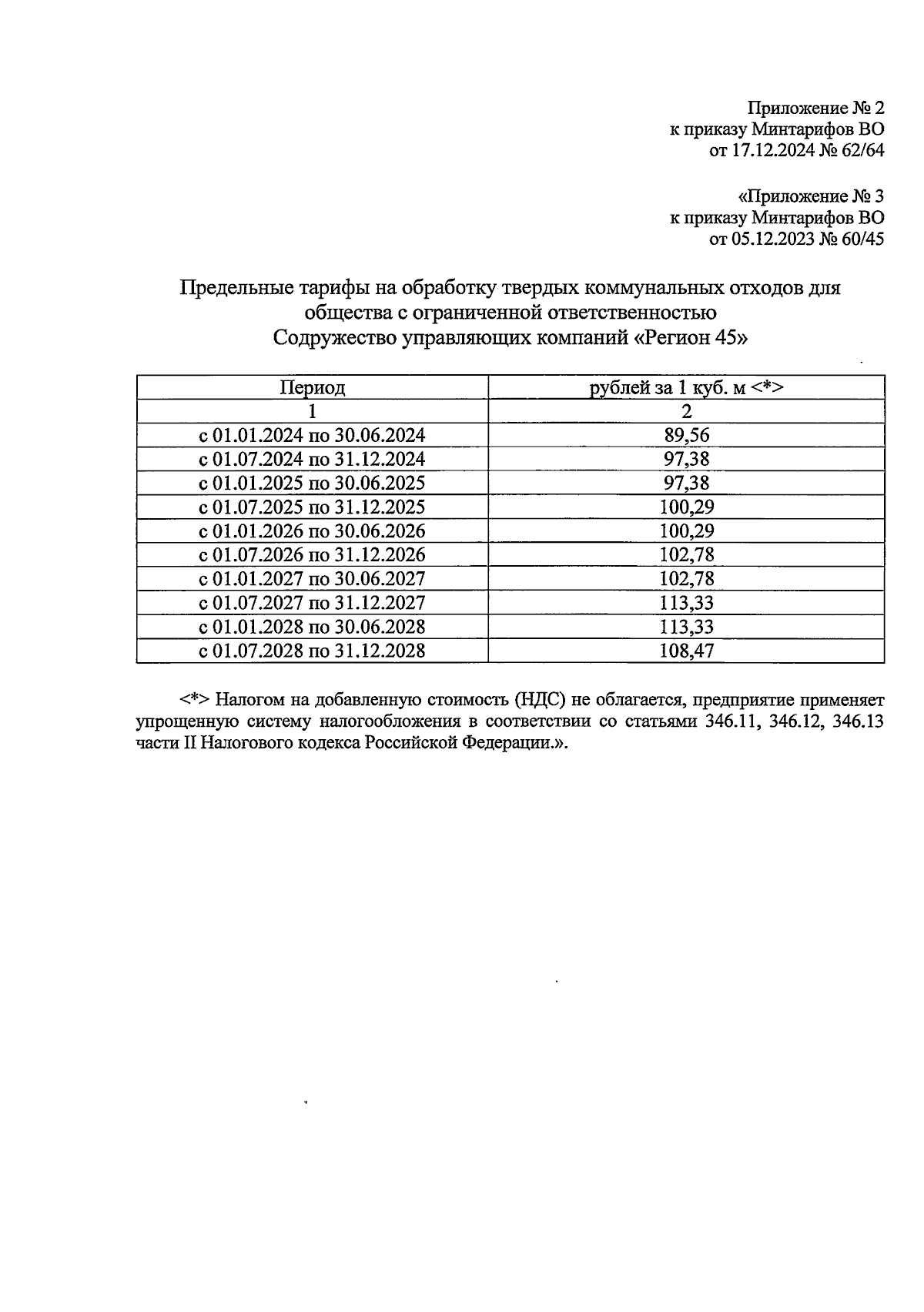 Приложение № 2
к приказу Минтарифов ВО
от 17.12.2024 № 62/64

«Приложение № 3
к приказу Минтарифов ВО
от 05.12.2023 № 60/45

Предельные тарифы на обработку твердых коммунальных отходов для общества с ограниченной ответственностью
Содружество управляющих компаний «Регион 45»

| Период | рублей за 1 куб. м <*> |
|---|---|
| 1 | 2 |
| с 01.01.2024 по 30.06.2024 | 89,56 |
| с 01.07.2024 по 31.12.2024 | 97,38 |
| с 01.01.2025 по 30.06.2025 | 97,38 |
| с 01.07.2025 по 31.12.2025 | 100,29 |
| с 01.01.2026 по 30.06.2026 | 100,29 |
| с 01.07.2026 по 31.12.2026 | 102,78 |
| с 01.01.2027 по 30.06.2027 | 102,78 |
| с 01.07.2027 по 31.12.2027 | 113,33 |
| с 01.01.2028 по 30.06.2028 | 113,33 |
| с 01.07.2028 по 31.12.2028 | 108,47 |

<*> Налогом на добавленную стоимость (НДС) не облагается, предприятие применяет упрощенную систему налогообложения в соответствии со статьями 346.11, 346.12, 346.13 части II Налогового кодекса Российской Федерации.».